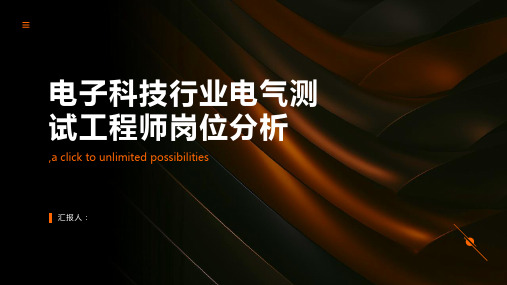 电子科技行业电气测试工程师岗位分析

,a click to unlimited possibilities

汇报人：